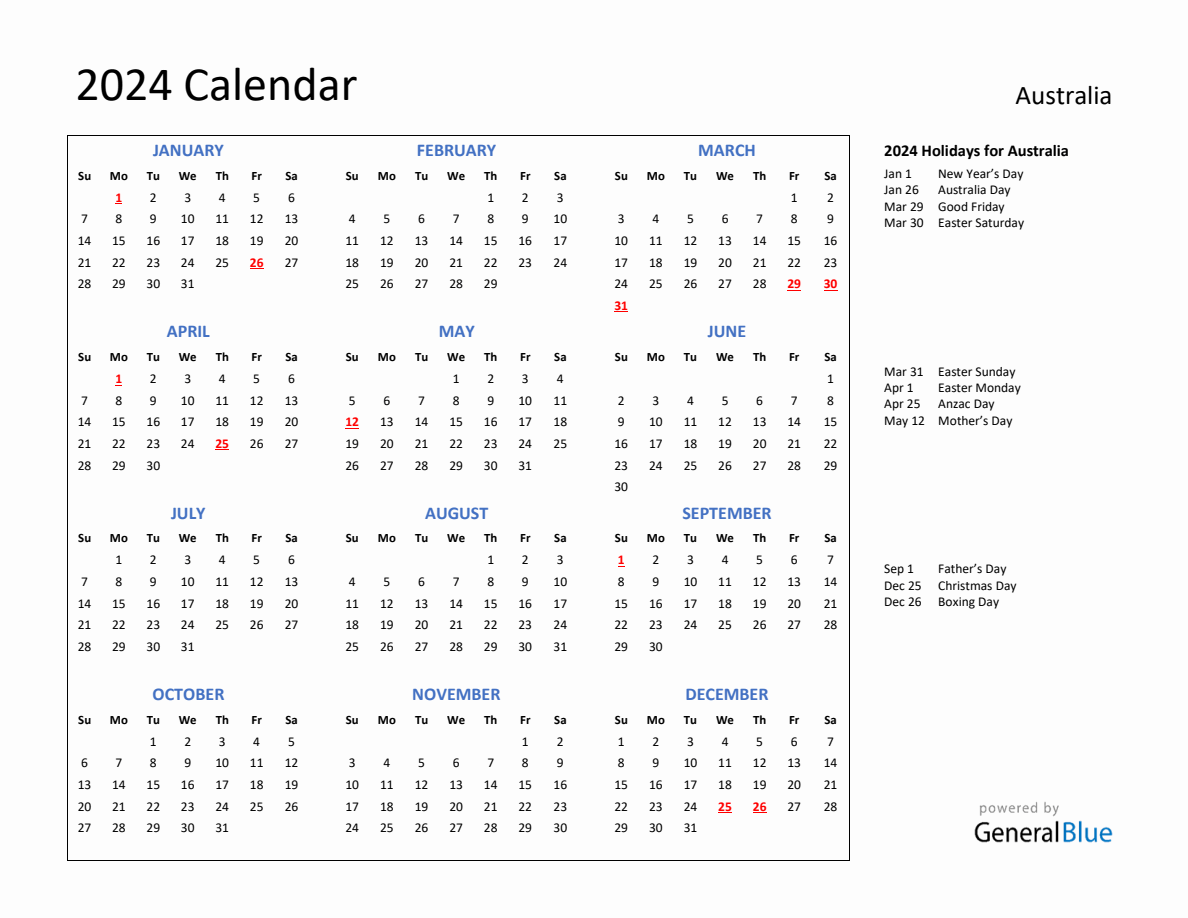 2024 Calendar

Australia

JANUARY

| Su | Mo | Tu | We | Th | Fr | Sa |
|---|---|---|---|---|---|---|
| | 1 | 2 | 3 | 4 | 5 | 6 |
| 7 | 8 | 9 | 10 | 11 | 12 | 13 |
| 14 | 15 | 16 | 17 | 18 | 19 | 20 |
| 21 | 22 | 23 | 24 | 25 | 26 | 27 |
| 28 | 29 | 30 | 31 | | | |

FEBRUARY

| Su | Mo | Tu | We | Th | Fr | Sa |
|---|---|---|---|---|---|---|
| | | | | 1 | 2 | 3 |
| 4 | 5 | 6 | 7 | 8 | 9 | 10 |
| 11 | 12 | 13 | 14 | 15 | 16 | 17 |
| 18 | 19 | 20 | 21 | 22 | 23 | 24 |
| 25 | 26 | 27 | 28 | 29 | | |

MARCH

| Su | Mo | Tu | We | Th | Fr | Sa |
|---|---|---|---|---|---|---|
| | | | | | 1 | 2 |
| 3 | 4 | 5 | 6 | 7 | 8 | 9 |
| 10 | 11 | 12 | 13 | 14 | 15 | 16 |
| 17 | 18 | 19 | 20 | 21 | 22 | 23 |
| 24 | 25 | 26 | 27 | 28 | 29 | 30 |
| 31 | | | | | | |

APRIL

| Su | Mo | Tu | We | Th | Fr | Sa |
|---|---|---|---|---|---|---|
| | 1 | 2 | 3 | 4 | 5 | 6 |
| 7 | 8 | 9 | 10 | 11 | 12 | 13 |
| 14 | 15 | 16 | 17 | 18 | 19 | 20 |
| 21 | 22 | 23 | 24 | 25 | 26 | 27 |
| 28 | 29 | 30 | | | | |

MAY

| Su | Mo | Tu | We | Th | Fr | Sa |
|---|---|---|---|---|---|---|
| | | | 1 | 2 | 3 | 4 |
| 5 | 6 | 7 | 8 | 9 | 10 | 11 |
| 12 | 13 | 14 | 15 | 16 | 17 | 18 |
| 19 | 20 | 21 | 22 | 23 | 24 | 25 |
| 26 | 27 | 28 | 29 | 30 | 31 | |

JUNE

| Su | Mo | Tu | We | Th | Fr | Sa |
|---|---|---|---|---|---|---|
| | | | | | | 1 |
| 2 | 3 | 4 | 5 | 6 | 7 | 8 |
| 9 | 10 | 11 | 12 | 13 | 14 | 15 |
| 16 | 17 | 18 | 19 | 20 | 21 | 22 |
| 23 | 24 | 25 | 26 | 27 | 28 | 29 |
| 30 | | | | | | |

JULY

| Su | Mo | Tu | We | Th | Fr | Sa |
|---|---|---|---|---|---|---|
| | 1 | 2 | 3 | 4 | 5 | 6 |
| 7 | 8 | 9 | 10 | 11 | 12 | 13 |
| 14 | 15 | 16 | 17 | 18 | 19 | 20 |
| 21 | 22 | 23 | 24 | 25 | 26 | 27 |
| 28 | 29 | 30 | 31 | | | |

AUGUST

| Su | Mo | Tu | We | Th | Fr | Sa |
|---|---|---|---|---|---|---|
| | | | | 1 | 2 | 3 |
| 4 | 5 | 6 | 7 | 8 | 9 | 10 |
| 11 | 12 | 13 | 14 | 15 | 16 | 17 |
| 18 | 19 | 20 | 21 | 22 | 23 | 24 |
| 25 | 26 | 27 | 28 | 29 | 30 | 31 |

SEPTEMBER

| Su | Mo | Tu | We | Th | Fr | Sa |
|---|---|---|---|---|---|---|
| 1 | 2 | 3 | 4 | 5 | 6 | 7 |
| 8 | 9 | 10 | 11 | 12 | 13 | 14 |
| 15 | 16 | 17 | 18 | 19 | 20 | 21 |
| 22 | 23 | 24 | 25 | 26 | 27 | 28 |
| 29 | 30 | | | | | |

OCTOBER

| Su | Mo | Tu | We | Th | Fr | Sa |
|---|---|---|---|---|---|---|
| | | 1 | 2 | 3 | 4 | 5 |
| 6 | 7 | 8 | 9 | 10 | 11 | 12 |
| 13 | 14 | 15 | 16 | 17 | 18 | 19 |
| 20 | 21 | 22 | 23 | 24 | 25 | 26 |
| 27 | 28 | 29 | 30 | 31 | | |

NOVEMBER

| Su | Mo | Tu | We | Th | Fr | Sa |
|---|---|---|---|---|---|---|
| | | | | | 1 | 2 |
| 3 | 4 | 5 | 6 | 7 | 8 | 9 |
| 10 | 11 | 12 | 13 | 14 | 15 | 16 |
| 17 | 18 | 19 | 20 | 21 | 22 | 23 |
| 24 | 25 | 26 | 27 | 28 | 29 | 30 |

DECEMBER

| Su | Mo | Tu | We | Th | Fr | Sa |
|---|---|---|---|---|---|---|
| 1 | 2 | 3 | 4 | 5 | 6 | 7 |
| 8 | 9 | 10 | 11 | 12 | 13 | 14 |
| 15 | 16 | 17 | 18 | 19 | 20 | 21 |
| 22 | 23 | 24 | 25 | 26 | 27 | 28 |
| 29 | 30 | 31 | | | | |

2024 Holidays for Australia
Jan 1 New Year's Day
Jan 26 Australia Day
Mar 29 Good Friday
Mar 30 Easter Saturday

Mar 31 Easter Sunday
Apr 1 Easter Monday
Apr 25 Anzac Day
May 12 Mother's Day

Sep 1 Father's Day
Dec 25 Christmas Day
Dec 26 Boxing Day

powered by
GeneralBlue